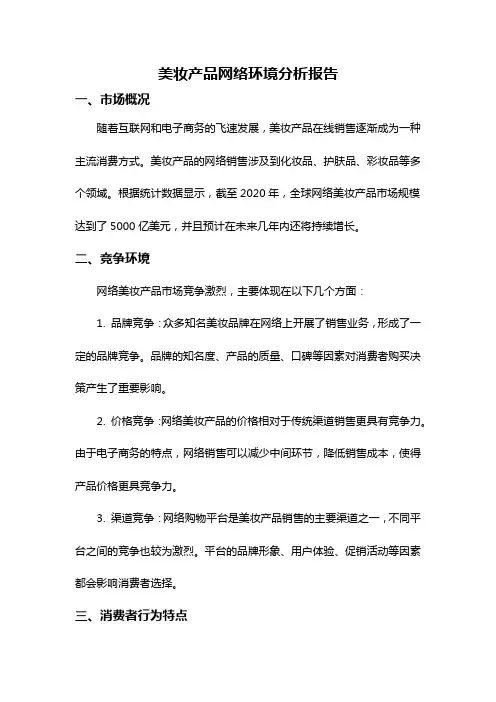 美妆产品网络环境分析报告

一、市场概况

随着互联网和电子商务的飞速发展，美妆产品在线销售逐渐成为一种主流消费方式。美妆产品的网络销售涉及到化妆品、护肤品、彩妆品等多个领域。根据统计数据显示，截至 2020 年，全球网络美妆产品市场规模达到了 5000 亿美元，并且预计在未来几年内还将持续增长。

二、竞争环境

网络美妆产品市场竞争激烈，主要体现在以下几个方面：

1. 品牌竞争：众多知名美妆品牌在网络上开展了销售业务，形成了一定的品牌竞争。品牌的知名度、产品的质量、口碑等因素对消费者购买决策产生了重要影响。

2. 价格竞争：网络美妆产品的价格相对于传统渠道销售更具有竞争力。由于电子商务的特点，网络销售可以减少中间环节，降低销售成本，使得产品价格更具竞争力。

3. 渠道竞争：网络购物平台是美妆产品销售的主要渠道之一，不同平台之间的竞争也较为激烈。平台的品牌形象、用户体验、促销活动等因素都会影响消费者选择。

三、消费者行为特点